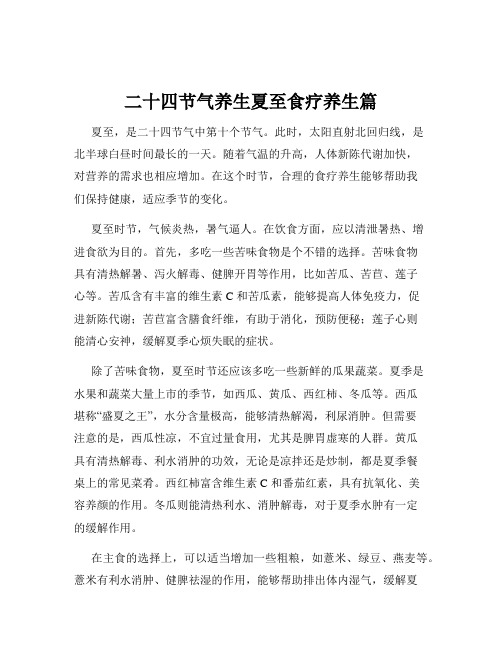 二十四节气养生夏至食疗养生篇

夏至，是二十四节气中第十个节气。此时，太阳直射北回归线，是北半球白昼时间最长的一天。随着气温的升高，人体新陈代谢加快，对营养的需求也相应增加。在这个时节，合理的食疗养生能够帮助我们保持健康，适应季节的变化。

夏至时节，气候炎热，暑气逼人。在饮食方面，应以清泄暑热、增进食欲为目的。首先，多吃一些苦味食物是个不错的选择。苦味食物具有清热解暑、泻火解毒、健脾开胃等作用，比如苦瓜、苦苣、莲子心等。苦瓜含有丰富的维生素 C 和苦瓜素，能够提高人体免疫力，促进新陈代谢；苦苣富含膳食纤维，有助于消化，预防便秘；莲子心则能清心安神，缓解夏季心烦失眠的症状。

除了苦味食物，夏至时节还应该多吃一些新鲜的瓜果蔬菜。夏季是水果和蔬菜大量上市的季节，如西瓜、黄瓜、西红柿、冬瓜等。西瓜堪称“盛夏之王”，水分含量极高，能够清热解渴，利尿消肿。但需要注意的是，西瓜性凉，不宜过量食用，尤其是脾胃虚寒的人群。黄瓜具有清热解毒、利水消肿的功效，无论是凉拌还是炒制，都是夏季餐桌上的常见菜肴。西红柿富含维生素 C 和番茄红素，具有抗氧化、美容养颜的作用。冬瓜则能清热利水、消肿解毒，对于夏季水肿有一定的缓解作用。

在主食的选择上，可以适当增加一些粗粮，如薏米、绿豆、燕麦等。薏米有利水消肿、健脾祛湿的作用，能够帮助排出体内湿气，缓解夏